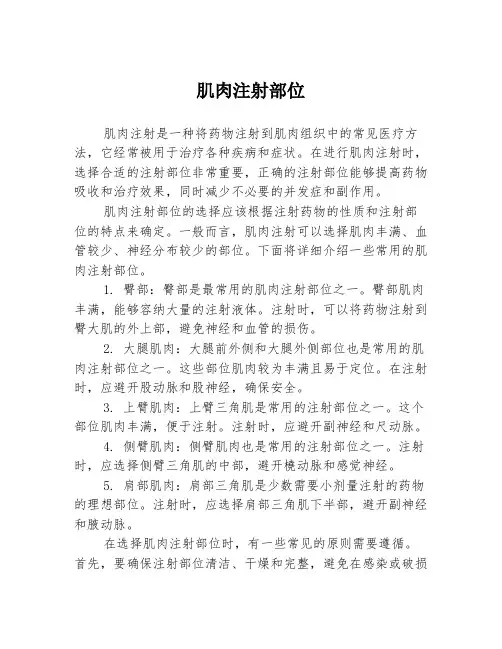 肌肉注射部位

肌肉注射是一种将药物注射到肌肉组织中的常见医疗方法，它经常被用于治疗各种疾病和症状。在进行肌肉注射时，选择合适的注射部位非常重要，正确的注射部位能够提高药物吸收和治疗效果，同时减少不必要的并发症和副作用。

肌肉注射部位的选择应该根据注射药物的性质和注射部位的特点来确定。一般而言，肌肉注射可以选择肌肉丰满、血管较少、神经分布较少的部位。下面将详细介绍一些常用的肌肉注射部位。

1. 臀部：臀部是最常用的肌肉注射部位之一。臀部肌肉丰满，能够容纳大量的注射液体。注射时，可以将药物注射到臀大肌的外上部，避免神经和血管的损伤。

2. 大腿肌肉：大腿前外侧和大腿外侧部位也是常用的肌肉注射部位之一。这些部位肌肉较为丰满且易于定位。在注射时，应避开股动脉和股神经，确保安全。

3. 上臂肌肉：上臂三角肌是常用的注射部位之一。这个部位肌肉丰满，便于注射。注射时，应避开副神经和尺动脉。

4. 侧臂肌肉：侧臂肌肉也是常用的注射部位之一。注射时，应选择侧臂三角肌的中部，避开桡动脉和感觉神经。

5. 肩部肌肉：肩部三角肌是少数需要小剂量注射的药物的理想部位。注射时，应选择肩部三角肌下半部，避开副神经和腋动脉。

在选择肌肉注射部位时，有一些常见的原则需要遵循。首先，要确保注射部位清洁、干燥和完整，避免在感染或破损